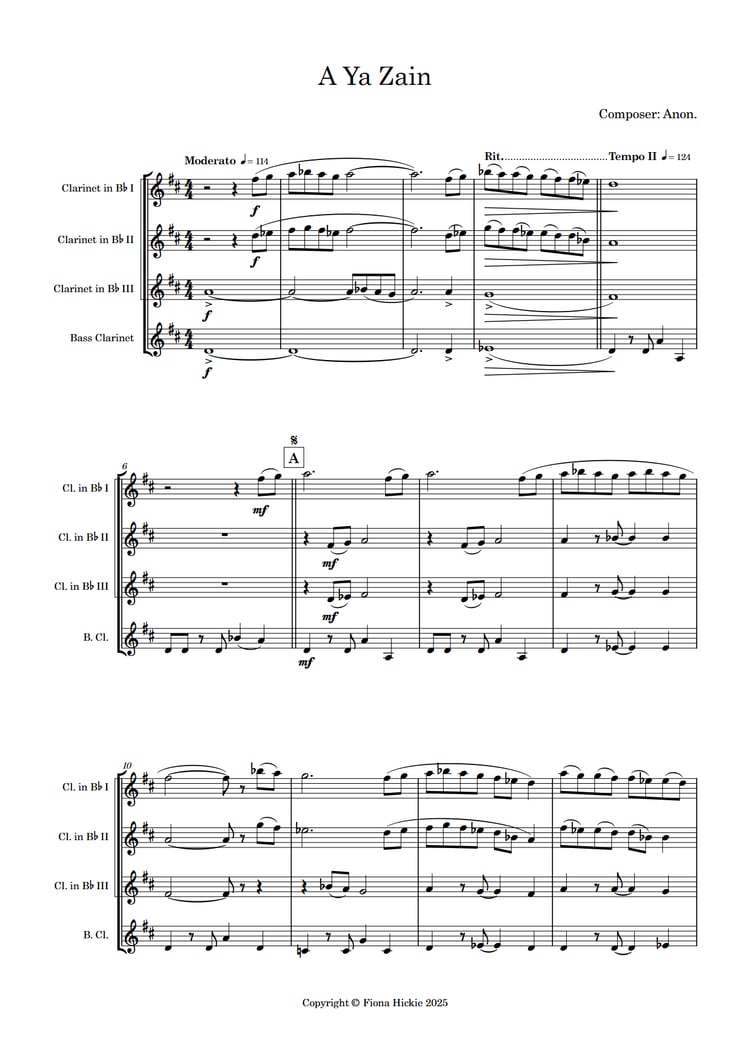 A Ya Zain

Composer: Anon.

Moderato ♩= 114

Rit.

Tempo II ♩= 124

Clarinet in B♭ I

Clarinet in B♭ II

Clarinet in B♭ III

Bass Clarinet

f

f

f

f

6

A

Cl. in B♭ I

Cl. in B♭ II

Cl. in B♭ III

B. Cl.

mf

mf

mf

mf

10

Cl. in B♭ I

Cl. in B♭ II

Cl. in B♭ III

B. Cl.

Copyright © Fiona Hickie 2025